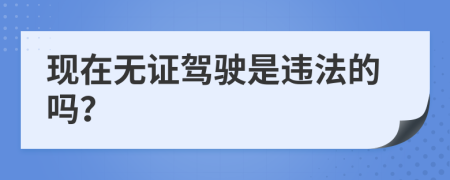 现在无证驾驶是违法的吗?